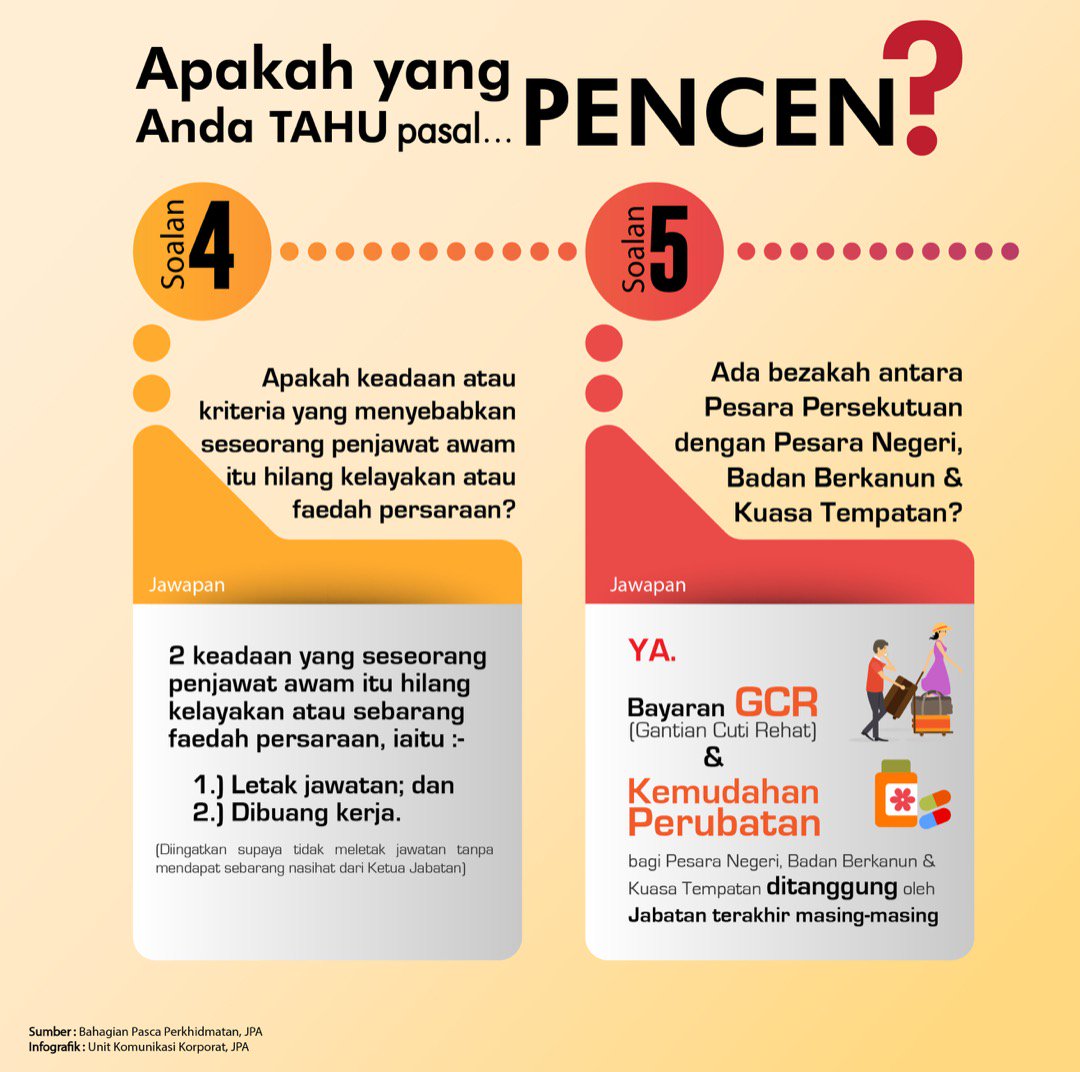 Apakah yang Anda TAHU pasal... PENCEN?

Soalan 4

Apakah keadaan atau kriteria yang menyebabkan seseorang penjawat awam itu hilang kelayakan atau faedah persaraan?

Jawapan

2 keadaan yang seseorang penjawat awam itu hilang kelayakan atau sebarang faedah persaraan, iaitu :-

1.) Letak jawatan; dan
2.) Dibuang kerja.

(Diingatkan supaya tidak meletak jawatan tanpa mendapat sebarang nasihat dari Ketua Jabatan)

Soalan 5

Ada bezakah antara Pesara Persekutuan dengan Pesara Negeri, Badan Berkanun & Kuasa Tempatan?

Jawapan

YA.

Bayaran GCR (Gantian Cuti Rehat)
&
Kemudahan Perubatan

bagi Pesara Negeri, Badan Berkanun & Kuasa Tempatan ditanggung oleh Jabatan terakhir masing-masing

Sumber : Bahagian Pasca Perkhidmatan, JPA
Infografik : Unit Komunikasi Korporat, JPA